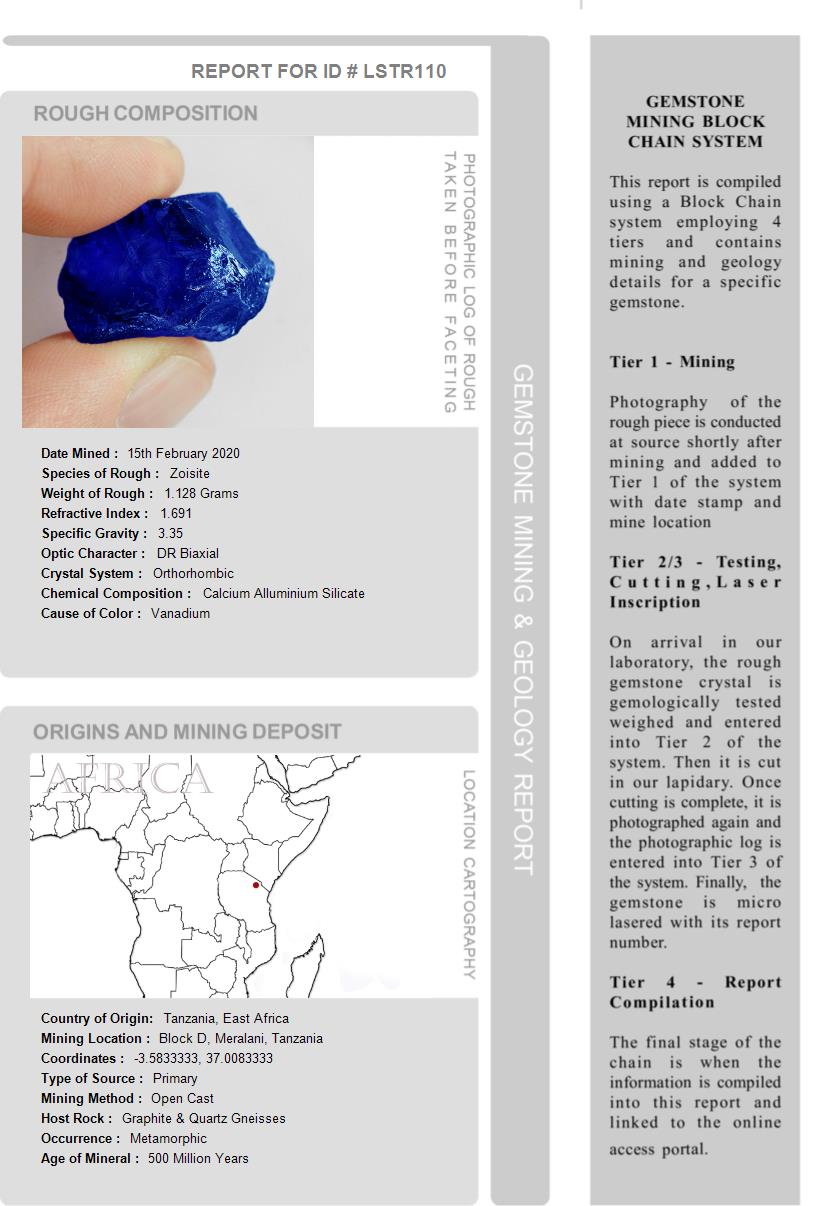 REPORT FOR ID # LSTR110

ROUGH COMPOSITION

PHOTOGRAPHIC LOG OF ROUGH TAKEN BEFORE FACETING

Date Mined : 15th February 2020
Species of Rough : Zoisite
Weight of Rough : 1.128 Grams
Refractive Index : 1.691
Specific Gravity : 3.35
Optic Character : DR Biaxial
Crystal System : Orthorhombic
Chemical Composition : Calcium Alluminium Silicate
Cause of Color : Vanadium

ORIGINS AND MINING DEPOSIT

AFRICA

LOCATION CARTOGRAPHY

Country of Origin: Tanzania, East Africa
Mining Location : Block D, Meralani, Tanzania
Coordinates : -3.5833333, 37.0083333
Type of Source : Primary
Mining Method : Open Cast
Host Rock : Graphite & Quartz Gneisses
Occurrence : Metamorphic
Age of Mineral : 500 Million Years

GEMSTONE MINING & GEOLOGY REPORT

GEMSTONE MINING BLOCK CHAIN SYSTEM

This report is compiled using a Block Chain system employing 4 tiers and contains mining and geology details for a specific gemstone.

Tier 1 - Mining

Photography of the rough piece is conducted at source shortly after mining and added to Tier 1 of the system with date stamp and mine location

Tier 2/3 - Testing, Cutting, Laser Inscription

On arrival in our laboratory, the rough gemstone crystal is gemologically tested weighed and entered into Tier 2 of the system. Then it is cut in our lapidary. Once cutting is complete, it is photographed again and the photographic log is entered into Tier 3 of the system. Finally, the gemstone is micro lasered with its report number.

Tier 4 - Report Compilation

The final stage of the chain is when the information is compiled into this report and linked to the online access portal.